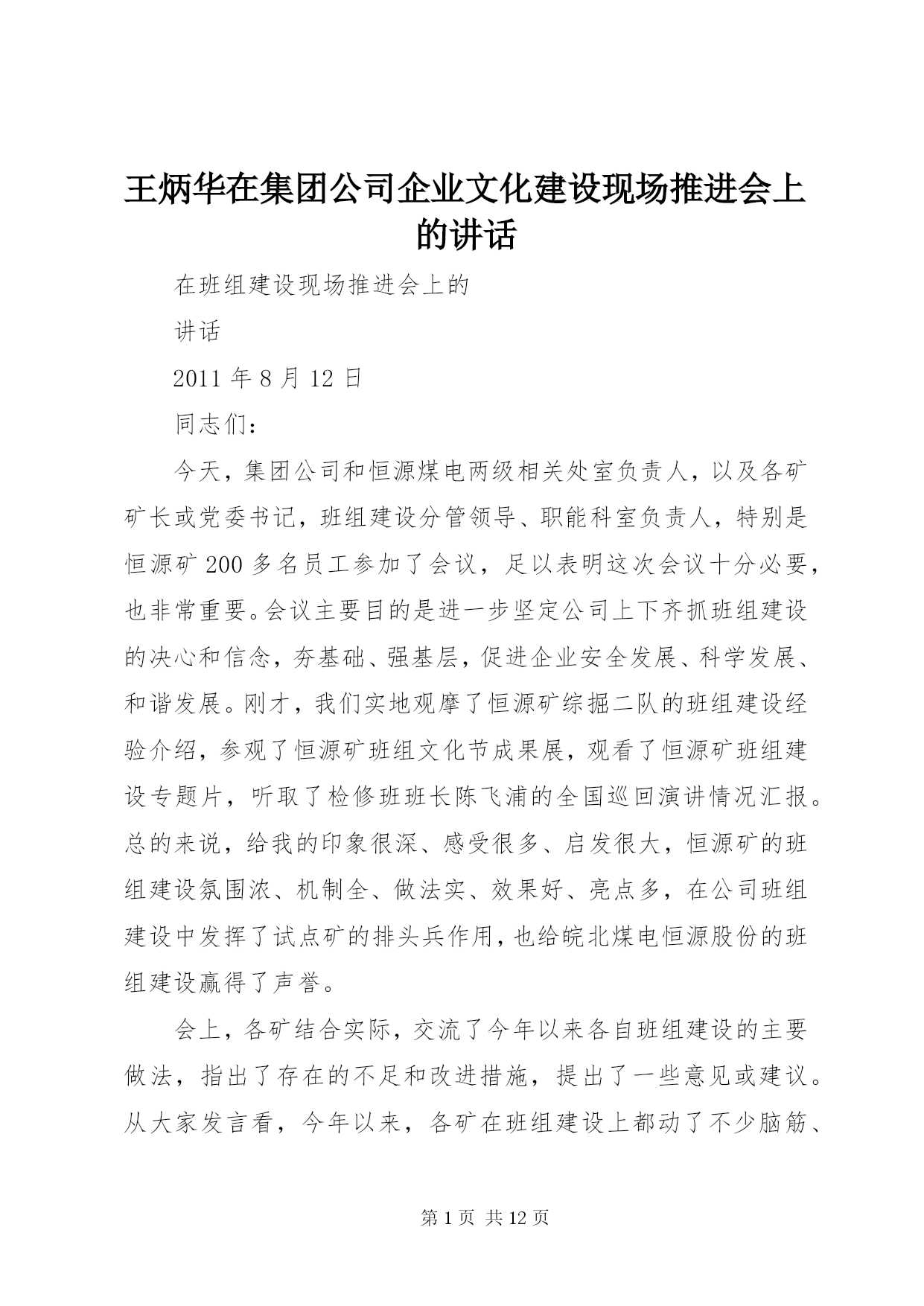 王炳华在集团公司企业文化建设现场推进会上的讲话

在班组建设现场推进会上的

讲话

2011 年 8 月 12 日

同志们：

今天，集团公司和恒源煤电两级相关处室负责人，以及各矿矿长或党委书记，班组建设分管领导、职能科室负责人，特别是恒源矿 200 多名员工参加了会议，足以表明这次会议十分必要，也非常重要。会议主要目的是进一步坚定公司上下齐抓班组建设的决心和信念，夯基础、强基层，促进企业安全发展、科学发展、和谐发展。刚才，我们实地观摩了恒源矿综掘二队的班组建设经验介绍，参观了恒源矿班组文化节成果展，观看了恒源矿班组建设专题片，听取了检修班班长陈飞浦的全国巡回演讲情况汇报。总的来说，给我的印象很深、感受很多、启发很大，恒源矿的班组建设氛围浓、机制全、做法实、效果好、亮点多，在公司班组建设中发挥了试点矿的排头兵作用，也给皖北煤电恒源股份的班组建设赢得了声誉。

会上，各矿结合实际，交流了今年以来各自班组建设的主要做法，指出了存在的不足和改进措施，提出了一些意见或建议。从大家发言看，今年以来，各矿在班组建设上都动了不少脑筋、

第 1 页 共 12 页